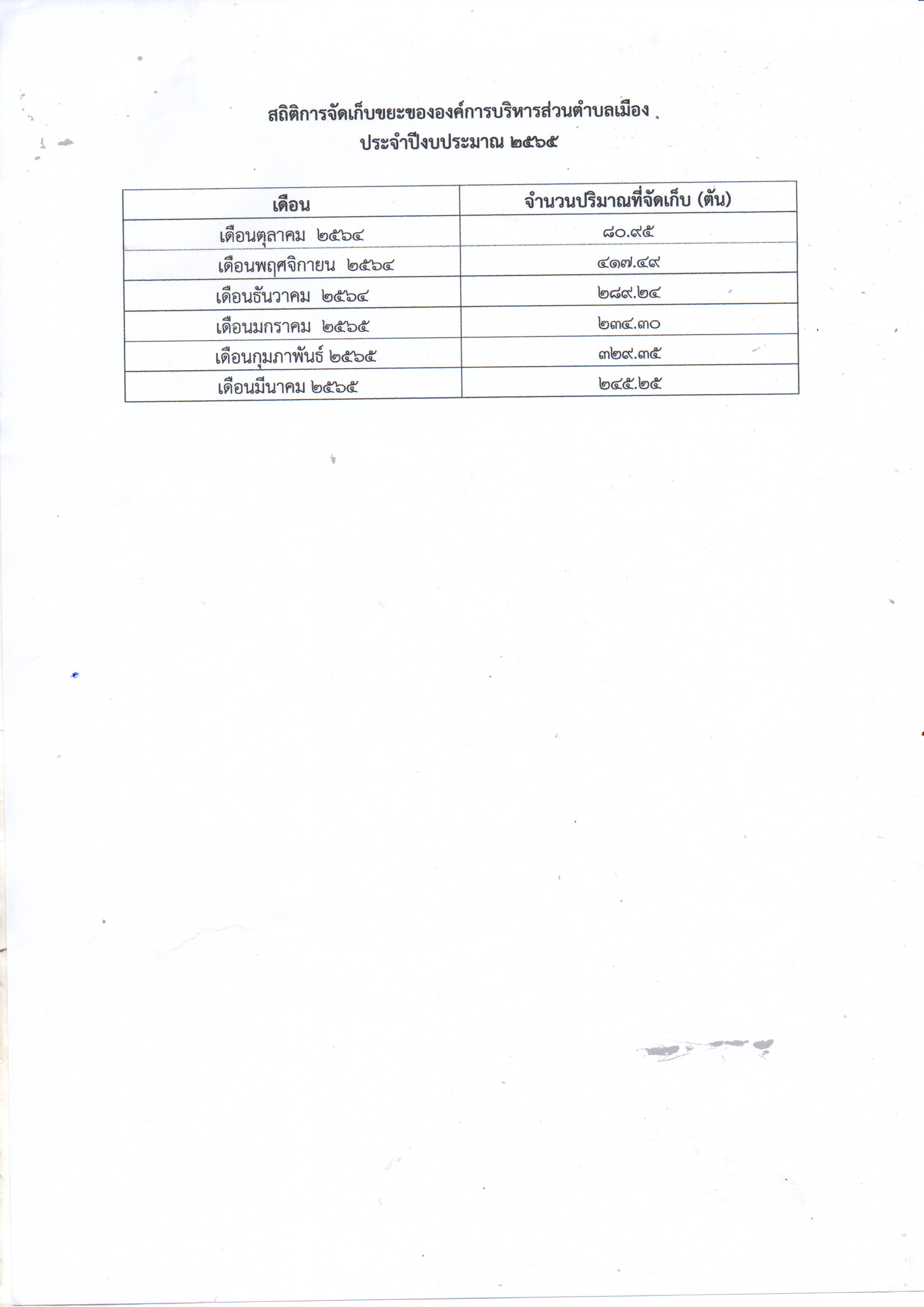 สถิติการจัดเก็บขยะขององค์การบริหารส่วนตำบลเมือง
ประจำปีงบประมาณ ๒๕๖๕

| เดือน | จำนวนปริมาณที่จัดเก็บ (ตัน) |
|---|---|
| เดือนตุลาคม ๒๕๖๔ | ๘๐.๙๕ |
| เดือนพฤศจิกายน ๒๕๖๔ | ๔๑๗.๔๙ |
| เดือนธันวาคม ๒๕๖๔ | ๒๘๙.๒๔ |
| เดือนมกราคม ๒๕๖๕ | ๒๓๔.๓๐ |
| เดือนกุมภาพันธ์ ๒๕๖๕ | ๓๒๙.๓๕ |
| เดือนมีนาคม ๒๕๖๕ | ๒๔๕.๒๕ |